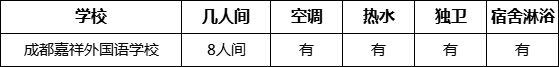 | 学校 | 几人间 | 空调 | 热水 | 独卫 | 宿舍淋浴 |
|---|---|---|---|---|---|
| 成都嘉祥外国语学校 | 8人间 | 有 | 有 | 有 | 有 |